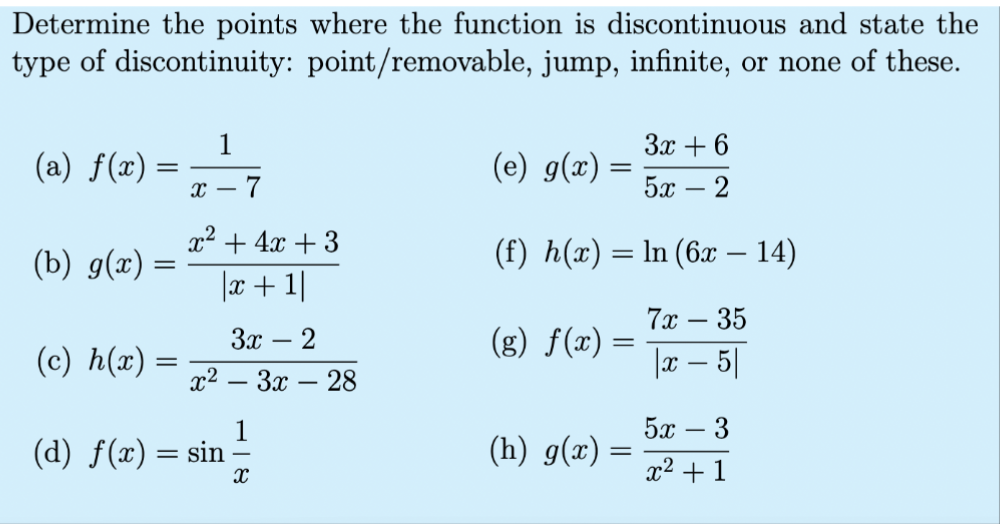 Determine the points where the function is discontinuous and state the type of discontinuity: point/removable, jump, infinite, or none of these.

(a) $f(x) = \frac{1}{x-7}$

(b) $g(x) = \frac{x^2+4x+3}{|x+1|}$

(c) $h(x) = \frac{3x-2}{x^2-3x-28}$

(d) $f(x) = \sin\frac{1}{x}$

(e) $g(x) = \frac{3x+6}{5x-2}$

(f) $h(x) = \ln(6x-14)$

(g) $f(x) = \frac{7x-35}{|x-5|}$

(h) $g(x) = \frac{5x-3}{x^2+1}$